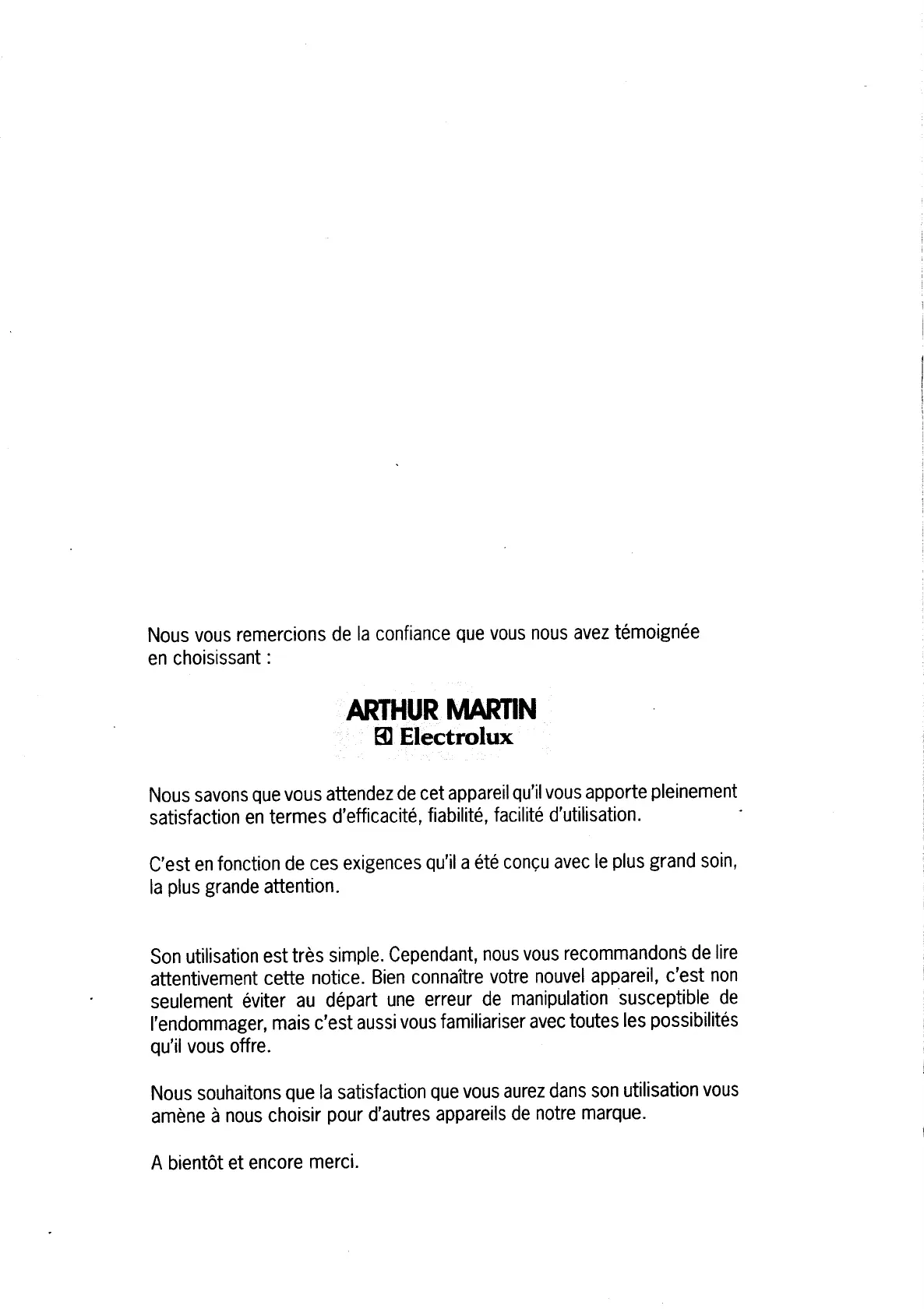 Nous vous remercions de la confiance que vous nous avez témoignée en choisissant :

ARTHUR MARTIN
Electrolux

Nous savons que vous attendez de cet appareil qu'il vous apporte pleinement satisfaction en termes d'efficacité, fiabilité, facilité d'utilisation.

C'est en fonction de ces exigences qu'il a été conçu avec le plus grand soin, la plus grande attention.

Son utilisation est très simple. Cependant, nous vous recommandons de lire attentivement cette notice. Bien connaître votre nouvel appareil, c'est non seulement éviter au départ une erreur de manipulation susceptible de l'endommager, mais c'est aussi vous familiariser avec toutes les possibilités qu'il vous offre.

Nous souhaitons que la satisfaction que vous aurez dans son utilisation vous amène à nous choisir pour d'autres appareils de notre marque.

A bientôt et encore merci.